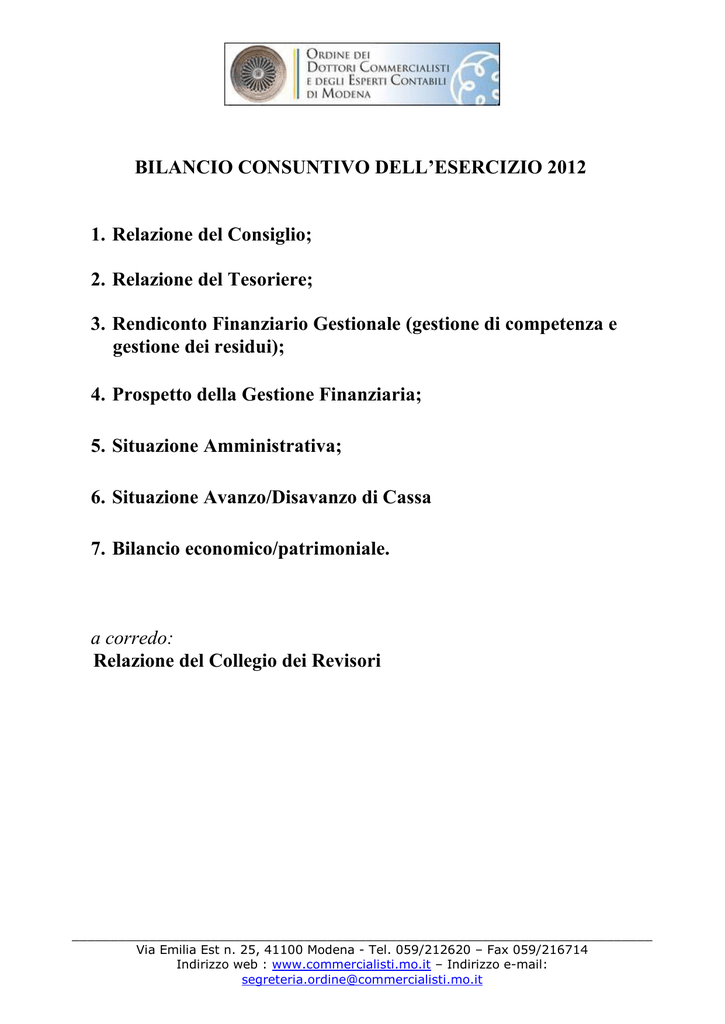 ORDINE DEI
DOTTORI COMMERCIALISTI
E DEGLI ESPERTI CONTABILI
DI MODENA

BILANCIO CONSUNTIVO DELL'ESERCIZIO 2012

1. Relazione del Consiglio;

2. Relazione del Tesoriere;

3. Rendiconto Finanziario Gestionale (gestione di competenza e gestione dei residui);

4. Prospetto della Gestione Finanziaria;

5. Situazione Amministrativa;

6. Situazione Avanzo/Disavanzo di Cassa

7. Bilancio economico/patrimoniale.

a corredo:
Relazione del Collegio dei Revisori

Via Emilia Est n. 25, 41100 Modena - Tel. 059/212620 – Fax 059/216714
Indirizzo web : www.commercialisti.mo.it – Indirizzo e-mail: segreteria.ordine@commercialisti.mo.it